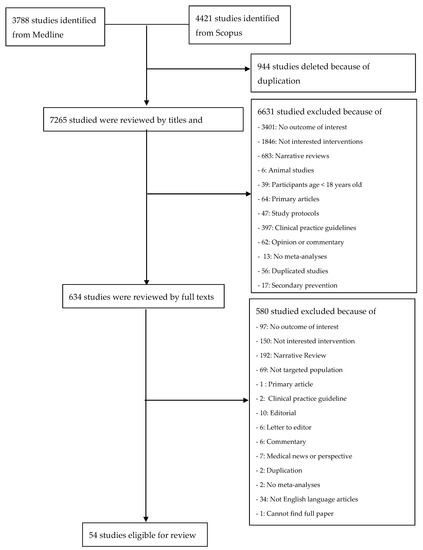 3788 studies identified from Medline

4421 studies identified from Scopus

944 studies deleted because of duplication

7265 studied were reviewed by titles and

6631 studied excluded because of
- 3401: No outcome of interest
- 1846: Not interested interventions
- 683: Narrative reviews
- 6: Animal studies
- 39: Participants age < 18 years old
- 64: Primary articles
- 47: Study protocols
- 397: Clinical practice guidelines
- 62: Opinion or commentary
- 13: No meta-analyses
- 56: Duplicated studies
- 17: Secondary prevention

634 studies were reviewed by full texts

580 studied excluded because of
- 97: No outcome of interest
- 150: Not interested intervention
- 192: Narrative Review
- 69: Not targeted population
- 1 : Primary article
- 2: Clinical practice guideline
- 10: Editorial
- 6: Letter to editor
- 6: Commentary
- 7: Medical news or perspective
- 2: Duplication
- 2: No meta-analyses
- 34: Not English language articles
- 1: Cannot find full paper

54 studies eligible for review